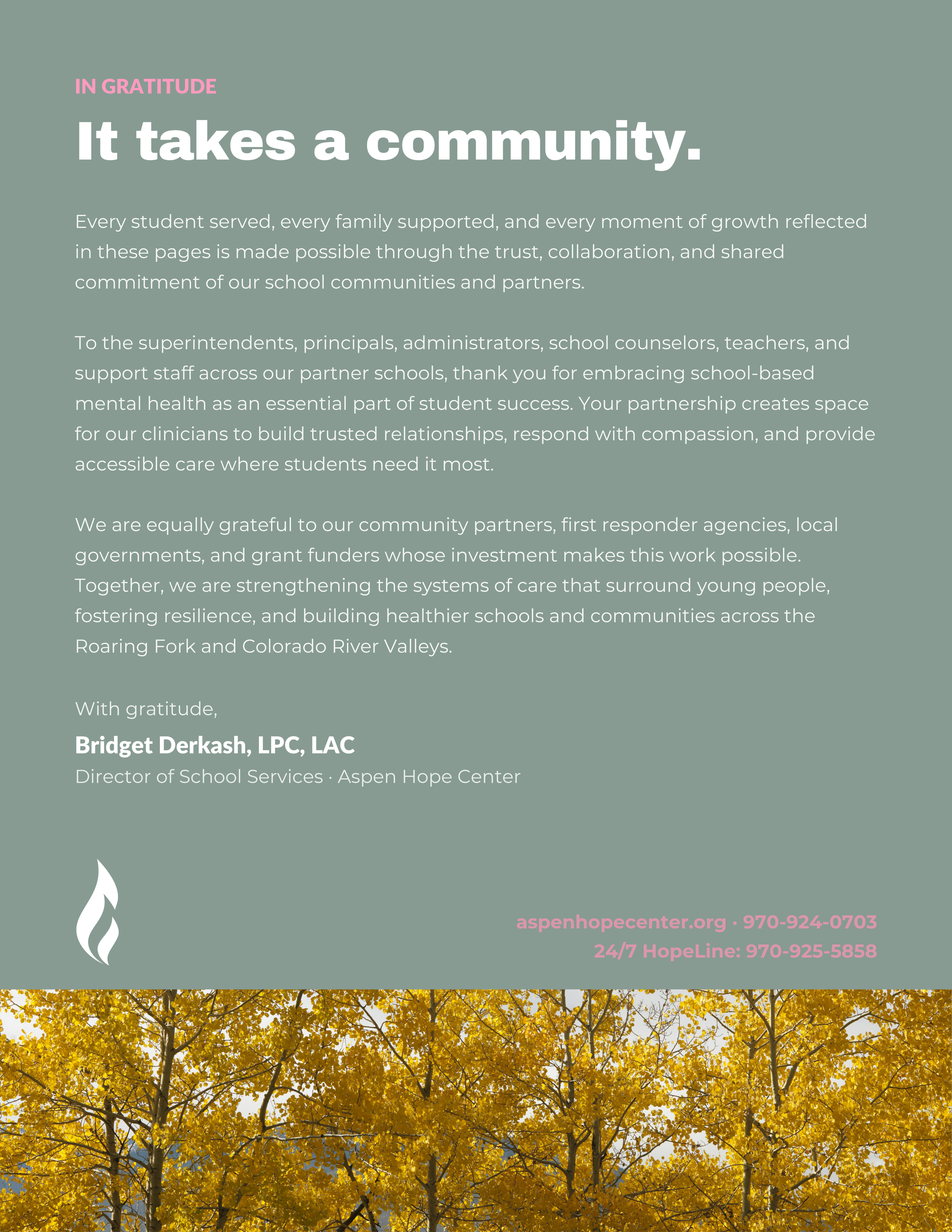 IN GRATITUDE

It takes a community.

Every student served, every family supported, and every moment of growth reflected in these pages is made possible through the trust, collaboration, and shared commitment of our school communities and partners.

To the superintendents, principals, administrators, school counselors, teachers, and support staff across our partner schools, thank you for embracing school-based mental health as an essential part of student success. Your partnership creates space for our clinicians to build trusted relationships, respond with compassion, and provide accessible care where students need it most.

We are equally grateful to our community partners, first responder agencies, local governments, and grant funders whose investment makes this work possible. Together, we are strengthening the systems of care that surround young people, fostering resilience, and building healthier schools and communities across the Roaring Fork and Colorado River Valleys.

With gratitude,

Bridget Derkash, LPC, LAC

Director of School Services · Aspen Hope Center

aspenhopecenter.org · 970-924-0703
24/7 HopeLine: 970-925-5858